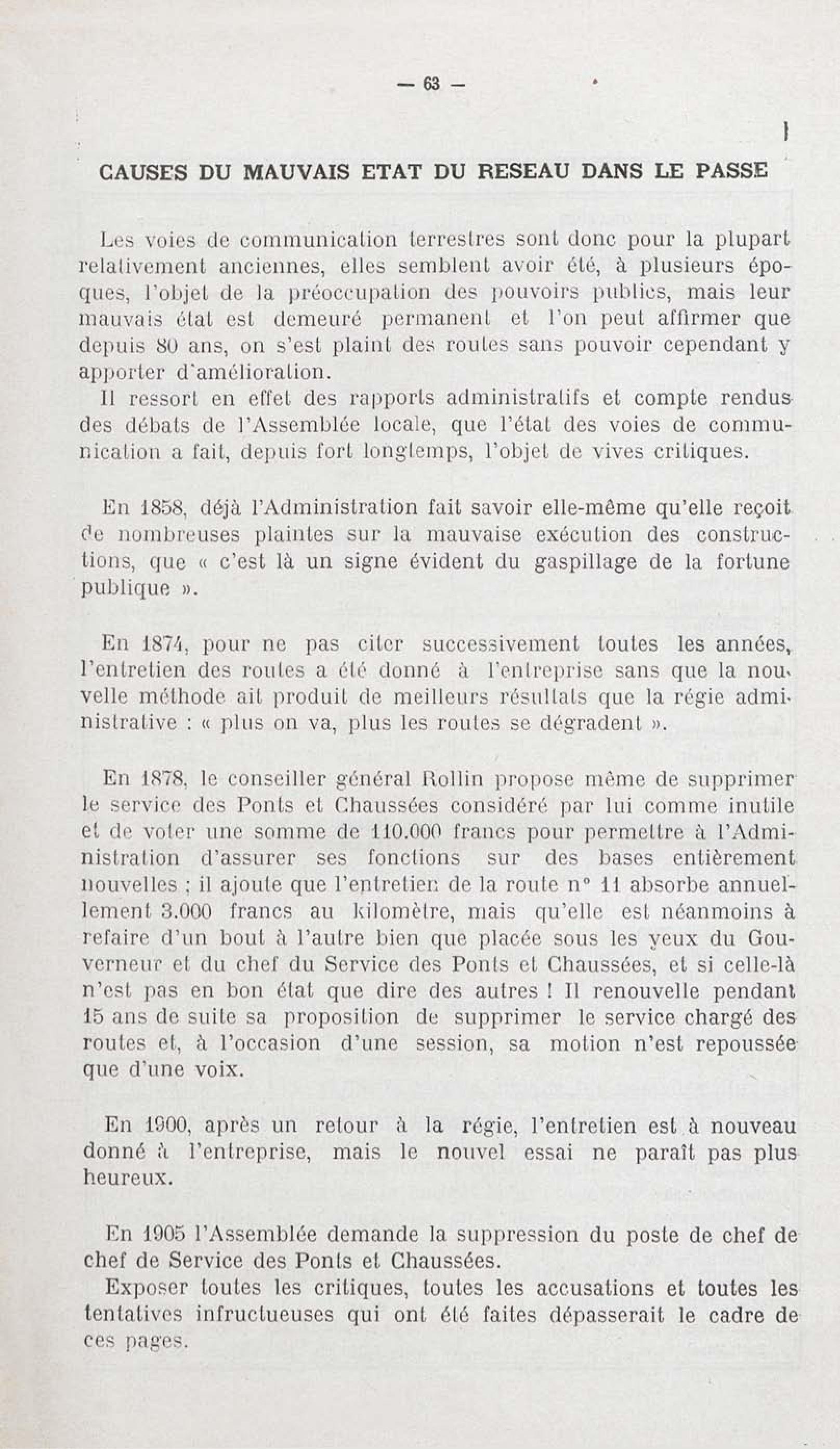 — 63 —

CAUSES DU MAUVAIS ETAT DU RESEAU DANS LE PASSE

Les voies de communication terrestres sont donc pour la plupart relativement anciennes, elles semblent avoir été, à plusieurs époques, l'objet de la préoccupation des pouvoirs publics, mais leur mauvais état est demeuré permanent et l'on peut affirmer que depuis 80 ans, on s'est plaint des routes sans pouvoir cependant y apporter d'amélioration.

Il ressort en effet des rapports administratifs et compte rendus des débats de l'Assemblée locale, que l'état des voies de communication a fait, depuis fort longtemps, l'objet de vives critiques.

En 1858, déjà l'Administration fait savoir elle-même qu'elle reçoit de nombreuses plaintes sur la mauvaise exécution des constructions, que « c'est là un signe évident du gaspillage de la fortune publique ».

En 1874, pour ne pas citer successivement toutes les années, l'entretien des routes a été donné à l'entreprise sans que la nouvelle méthode ait produit de meilleurs résultats que la régie administrative : « plus on va, plus les routes se dégradent ».

En 1878, le conseiller général Rollin propose même de supprimer le service des Ponts et Chaussées considéré par lui comme inutile et de voter une somme de 110.000 francs pour permettre à l'Administration d'assurer ses fonctions sur des bases entièrement nouvelles ; il ajoute que l'entretien de la route n° 11 absorbe annuellement 3.000 francs au kilomètre, mais qu'elle est néanmoins à refaire d'un bout à l'autre bien que placée sous les yeux du Gouverneur et du chef du Service des Ponts et Chaussées, et si celle-là n'est pas en bon état que dire des autres ! Il renouvelle pendant 15 ans de suite sa proposition de supprimer le service chargé des routes et, à l'occasion d'une session, sa motion n'est repoussée que d'une voix.

En 1900, après un retour à la régie, l'entretien est à nouveau donné à l'entreprise, mais le nouvel essai ne paraît pas plus heureux.

En 1905 l'Assemblée demande la suppression du poste de chef de chef de Service des Ponts et Chaussées.

Exposer toutes les critiques, toutes les accusations et toutes les tentatives infructueuses qui ont été faites dépasserait le cadre de ces pages.